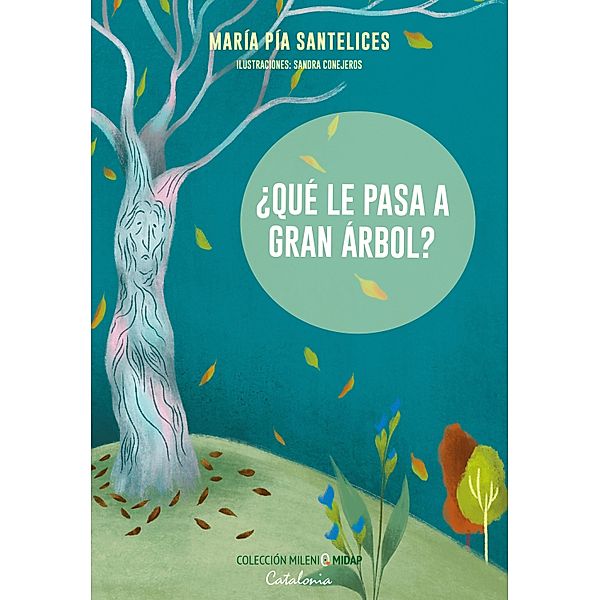 MARÍA PÍA SANTELICES
ILUSTRACIONES: SANDRA CONEJEROS

¿QUÉ LE PASA A GRAN ÁRBOL?

COLECCIÓN MILENIO MIDAP
Catalonia